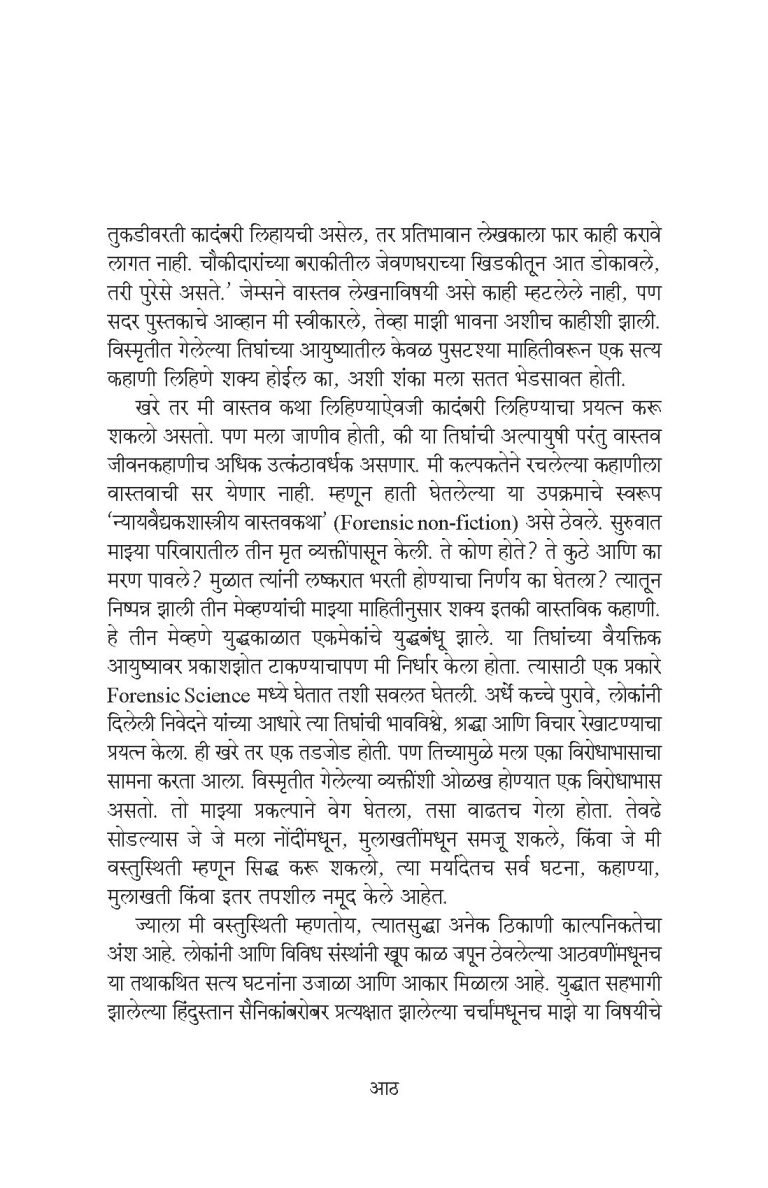 तुकडीवरती कादंबरी लिहायची असेल, तर प्रतिभावान लेखकाला फार काही करावे लागत नाही. चौकीदारांच्या बराकीतील जेवणघराच्या खिडकीतून आत डोकावले, तरी पुरेसे असते.' जेम्सने वास्तव लेखनाविषयी असे काही म्हटलेले नाही, पण सदर पुस्तकाचे आव्हान मी स्वीकारले, तेव्हा माझी भावना अशीच काहीशी झाली. विस्मृतीत गेलेल्या तिघांच्या आयुष्यातील केवळ पुसटश्या माहितीवरून एक सत्य कहाणी लिहिणे शक्य होईल का, अशी शंका मला सतत भेडसावत होती.

खरे तर मी वास्तव कथा लिहिण्याऐवजी कादंबरी लिहिण्याचा प्रयत्न करू शकलो असतो. पण मला जाणीव होती, की या तिघांची अल्पायुषी परंतु वास्तव जीवनकहाणीच अधिक उत्कंठावर्धक असणार. मी कल्पकतेने रचलेल्या कहाणीला वास्तवाची सर येणार नाही. म्हणून हाती घेतलेल्या या उपक्रमाचे स्वरूप 'न्यायवैद्यकशास्त्रीय वास्तवकथा' (Forensic non-fiction) असे ठेवले. सुरुवात माझ्या परिवारातील तीन मृत व्यक्तींपासून केली. ते कोण होते? ते कुठे आणि का मरण पावले? मुळात त्यांनी लष्करात भरती होण्याचा निर्णय का घेतला? त्यातून निष्पन्न झाली तीन मेव्हण्यांची माझ्या माहितीनुसार शक्य इतकी वास्तविक कहाणी. हे तीन मेव्हणे युद्धकाळात एकमेकांचे युद्धबंधू झाले. या तिघांच्या वैयक्तिक आयुष्यावर प्रकाशझोत टाकण्याचापण मी निर्धार केला होता. त्यासाठी एक प्रकारे Forensic Science मध्ये घेतात तशी सवलत घेतली. अर्धे कच्चे पुरावे, लोकांनी दिलेली निवेदने यांच्या आधारे त्या तिघांची भावविश्वे, श्रद्धा आणि विचार रेखाटण्याचा प्रयत्न केला. ही खरे तर एक तडजोड होती. पण तिच्यामुळे मला एका विरोधाभासाचा सामना करता आला. विस्मृतीत गेलेल्या व्यक्तींशी ओळख होण्यात एक विरोधाभास असतो. तो माझ्या प्रकल्पाने वेग घेतला, तसा वाढतच गेला होता. तेवढे सोडल्यास जे जे मला नोंदींमधून, मुलाखतींमधून समजू शकले, किंवा जे मी वस्तुस्थिती म्हणून सिद्ध करू शकलो, त्या मर्यादेतच सर्व घटना, कहाण्या, मुलाखती किंवा इतर तपशील नमूद केले आहेत.

ज्याला मी वस्तुस्थिती म्हणतोय, त्यातसुद्धा अनेक ठिकाणी काल्पनिकतेचा अंश आहे. लोकांनी आणि विविध संस्थांनी खूप काळ जपून ठेवलेल्या आठवणींमधूनच या तथाकथित सत्य घटनांना उजाळा आणि आकार मिळाला आहे. युद्धात सहभागी झालेल्या हिंदुस्तान सैनिकांबरोबर प्रत्यक्षात झालेल्या चर्चांमधूनच माझे या विषयीचे

आठ